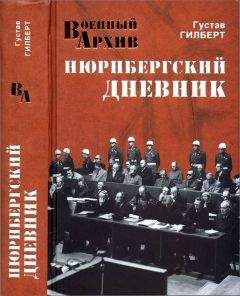 Густав
ГИЛБЕРТ

ВА

НЮРНБЕРГСКИЙ ДНЕВНИК

Военный Архив

Густав
ГИЛБЕРТ

НЮРНБЕРГСКИЙ
ДНЕВНИК